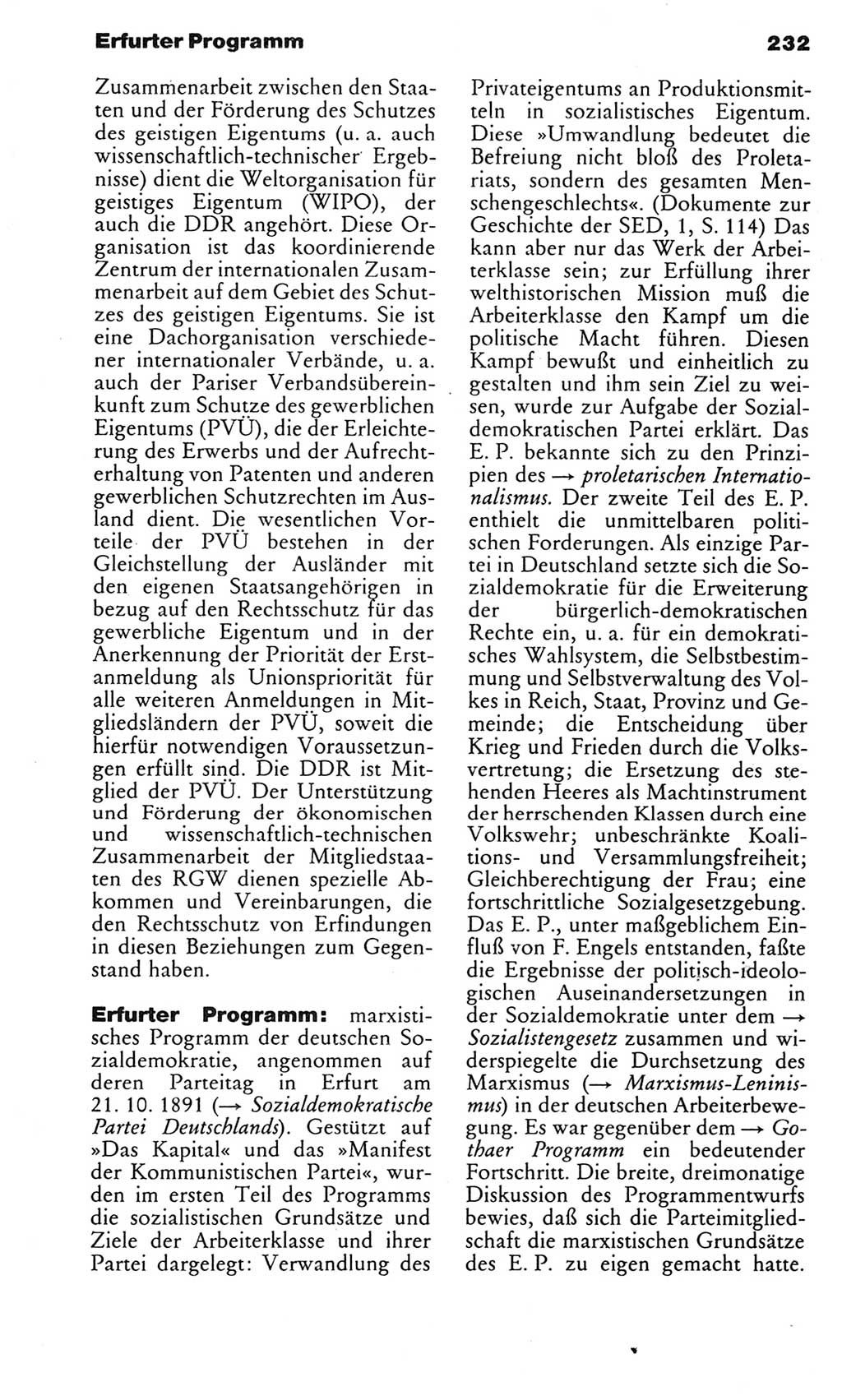 Erfurter Programm

232

Zusammenarbeit zwischen den Staaten und der Förderung des Schutzes des geistigen Eigentums (u. a. auch wissenschaftlich-technischer Ergebnisse) dient die Weltorganisation für geistiges Eigentum (WIPO), der auch die DDR angehört. Diese Organisation ist das koordinierende Zentrum der internationalen Zusammenarbeit auf dem Gebiet des Schutzes des geistigen Eigentums. Sie ist eine Dachorganisation verschiedener internationaler Verbände, u. a. auch der Pariser Verbandsübereinkunft zum Schutze des gewerblichen Eigentums (PVÜ), die der Erleichterung des Erwerbs und der Aufrechterhaltung von Patenten und anderen gewerblichen Schutzrechten im Ausland dient. Die wesentlichen Vorteile der PVÜ bestehen in der Gleichstellung der Ausländer mit den eigenen Staatsangehörigen in bezug auf den Rechtsschutz für das gewerbliche Eigentum und in der Anerkennung der Priorität der Erstanmeldung als Unionspriorität für alle weiteren Anmeldungen in Mitgliedsländern der PVÜ, soweit die hierfür notwendigen Voraussetzungen erfüllt sind. Die DDR ist Mitglied der PVÜ. Der Unterstützung und Förderung der ökonomischen und wissenschaftlich-technischen Zusammenarbeit der Mitgliedstaaten des RGW dienen spezielle Abkommen und Vereinbarungen, die den Rechtsschutz von Erfindungen in diesen Beziehungen zum Gegenstand haben.

Erfurter Programm: marxistisches Programm der deutschen Sozialdemokratie, angenommen auf deren Parteitag in Erfurt am 21. 10. 1891 (→ Sozialdemokratische Partei Deutschlands). Gestützt auf »Das Kapital« und das »Manifest der Kommunistischen Partei«, wurden im ersten Teil des Programms die sozialistischen Grundsätze und Ziele der Arbeiterklasse und ihrer Partei dargelegt: Verwandlung des Privateigentums an Produktionsmitteln in sozialistisches Eigentum. Diese »Umwandlung bedeutet die Befreiung nicht bloß des Proletariats, sondern des gesamten Menschengeschlechts«. (Dokumente zur Geschichte der SED, 1, S. 114) Das kann aber nur das Werk der Arbeiterklasse sein; zur Erfüllung ihrer welthistorischen Mission muß die Arbeiterklasse den Kampf um die politische Macht führen. Diesen Kampf bewußt und einheitlich zu gestalten und ihm sein Ziel zu weisen, wurde zur Aufgabe der Sozialdemokratischen Partei erklärt. Das E. P. bekannte sich zu den Prinzipien des → proletarischen Internationalismus. Der zweite Teil des E. P. enthielt die unmittelbaren politischen Forderungen. Als einzige Partei in Deutschland setzte sich die Sozialdemokratie für die Erweiterung der bürgerlich-demokratischen Rechte ein, u. a. für ein demokratisches Wahlsystem, die Selbstbestimmung und Selbstverwaltung des Volkes in Reich, Staat, Provinz und Gemeinde; die Entscheidung über Krieg und Frieden durch die Volksvertretung; die Ersetzung des stehenden Heeres als Machtinstrument der herrschenden Klassen durch eine Volkswehr; unbeschränkte Koalitions- und Versammlungsfreiheit; Gleichberechtigung der Frau; eine fortschrittliche Sozialgesetzgebung. Das E. P., unter maßgeblichem Einfluß von F. Engels entstanden, faßte die Ergebnisse der politisch-ideologischen Auseinandersetzungen in der Sozialdemokratie unter dem → Sozialistengesetz zusammen und widerspiegelte die Durchsetzung des Marxismus (→ Marxismus-Leninismus) in der deutschen Arbeiterbewegung. Es war gegenüber dem → Gothaer Programm ein bedeutender Fortschritt. Die breite, dreimonatige Diskussion des Programmentwurfs bewies, daß sich die Parteimitgliedschaft die marxistischen Grundsätze des E. P. zu eigen gemacht hatte.